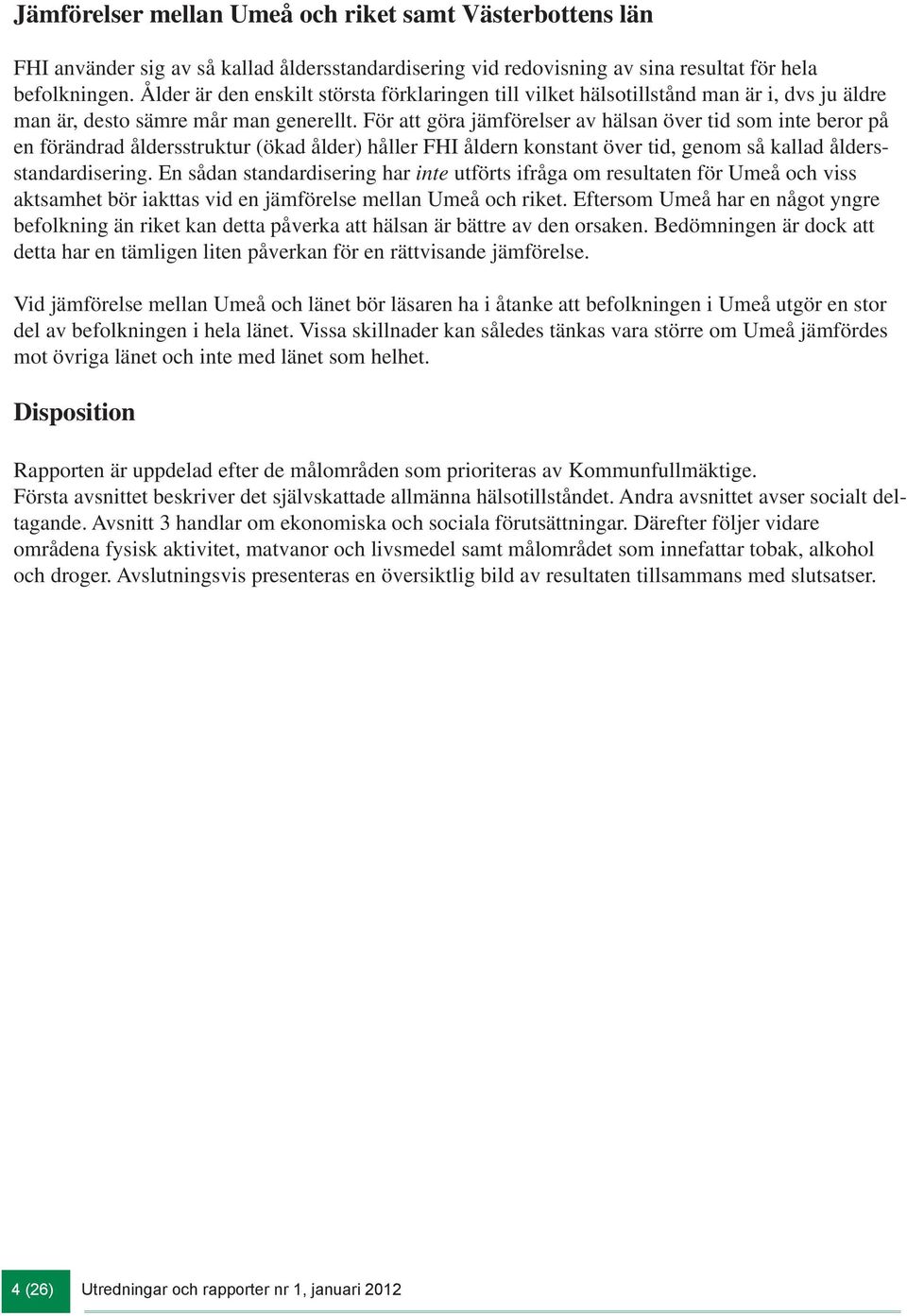 Jämförelser mellan Umeå och riket samt Västerbottens län

FHI använder sig av så kallad åldersstandardisering vid redovisning av sina resultat för hela befolkningen. Ålder är den enskilt största förklaringen till vilket hälsotillstånd man är i, dvs ju äldre man är, desto sämre mår man generellt. För att göra jämförelser av hälsan över tid som inte beror på en förändrad åldersstruktur (ökad ålder) håller FHI åldern konstant över tid, genom så kallad åldersstandardisering. En sådan standardisering har inte utförts ifråga om resultaten för Umeå och viss aktsamhet bör iakttas vid en jämförelse mellan Umeå och riket. Eftersom Umeå har en något yngre befolkning än riket kan detta påverka att hälsan är bättre av den orsaken. Bedömningen är dock att detta har en tämligen liten påverkan för en rättvisande jämförelse.

Vid jämförelse mellan Umeå och länet bör läsaren ha i åtanke att befolkningen i Umeå utgör en stor del av befolkningen i hela länet. Vissa skillnader kan således tänkas vara större om Umeå jämfördes mot övriga länet och inte med länet som helhet.

Disposition

Rapporten är uppdelad efter de målområden som prioriteras av Kommunfullmäktige.
Första avsnittet beskriver det självskattade allmänna hälsotillståndet. Andra avsnittet avser socialt deltagande. Avsnitt 3 handlar om ekonomiska och sociala förutsättningar. Därefter följer vidare områdena fysisk aktivitet, matvanor och livsmedel samt målområdet som innefattar tobak, alkohol och droger. Avslutningsvis presenteras en översiktlig bild av resultaten tillsammans med slutsatser.

4 (26) Utredningar och rapporter nr 1, januari 2012